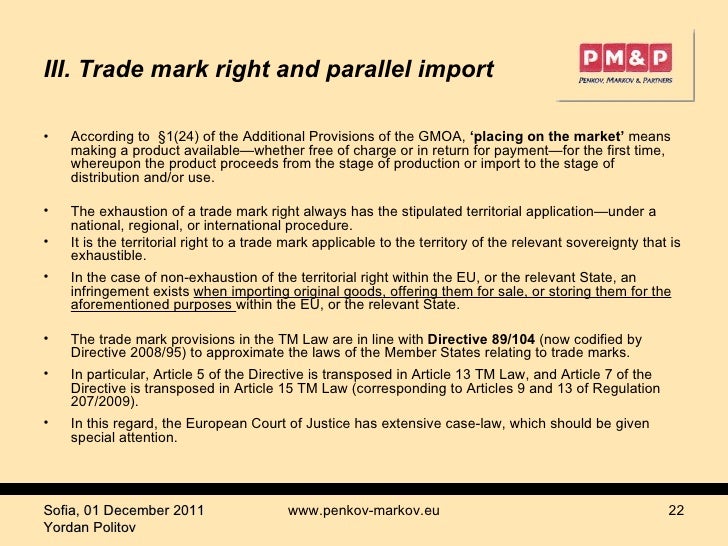 III. Trade mark right and parallel import

PM&P
PENKOV, MARKOV & PARTNERS

• According to §1(24) of the Additional Provisions of the GMOA, 'placing on the market' means making a product available—whether free of charge or in return for payment—for the first time, whereupon the product proceeds from the stage of production or import to the stage of distribution and/or use.

• The exhaustion of a trade mark right always has the stipulated territorial application—under a national, regional, or international procedure.

• It is the territorial right to a trade mark applicable to the territory of the relevant sovereignty that is exhaustible.

• In the case of non-exhaustion of the territorial right within the EU, or the relevant State, an infringement exists when importing original goods, offering them for sale, or storing them for the aforementioned purposes within the EU, or the relevant State.

• The trade mark provisions in the TM Law are in line with Directive 89/104 (now codified by Directive 2008/95) to approximate the laws of the Member States relating to trade marks.

• In particular, Article 5 of the Directive is transposed in Article 13 TM Law, and Article 7 of the Directive is transposed in Article 15 TM Law (corresponding to Articles 9 and 13 of Regulation 207/2009).

• In this regard, the European Court of Justice has extensive case-law, which should be given special attention.

Sofia, 01 December 2011
Yordan Politov

www.penkov-markov.eu

22